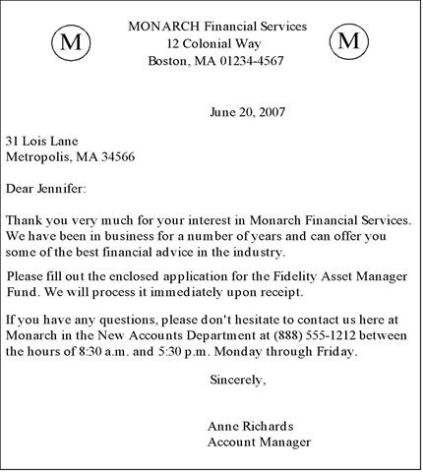 M

MONARCH Financial Services
12 Colonial Way
Boston, MA 01234-4567

M

June 20, 2007

31 Lois Lane
Metropolis, MA 34566

Dear Jennifer:

Thank you very much for your interest in Monarch Financial Services. We have been in business for a number of years and can offer you some of the best financial advice in the industry.

Please fill out the enclosed application for the Fidelity Asset Manager Fund. We will process it immediately upon receipt.

If you have any questions, please don't hesitate to contact us here at Monarch in the New Accounts Department at (888) 555-1212 between the hours of 8:30 a.m. and 5:30 p.m. Monday through Friday.

Sincerely,

Anne Richards
Account Manager